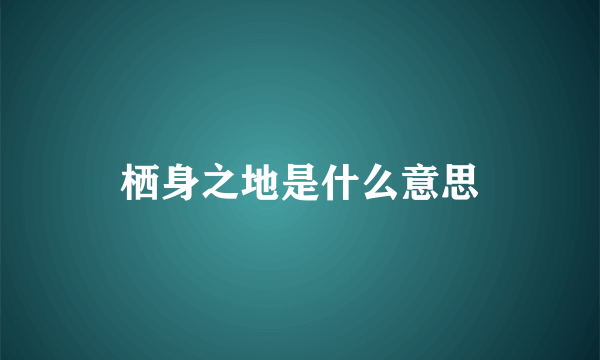 栖身之地是什么意思